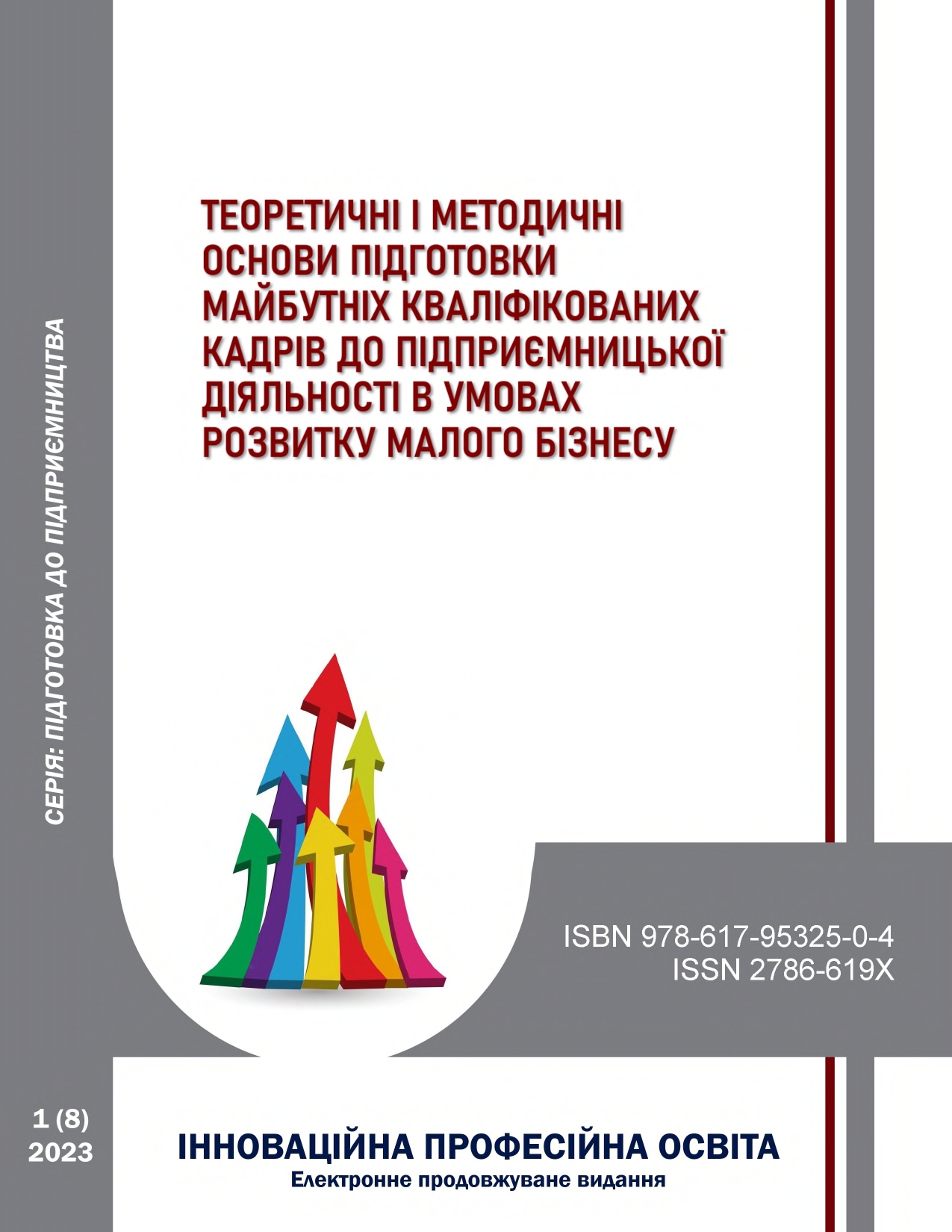 СЕРІЯ: ПІДГОТОВКА ДО ПІДПРИЄМНИЦТВА

ТЕОРЕТИЧНІ І МЕТОДИЧНІ ОСНОВИ ПІДГОТОВКИ МАЙБУТНІХ КВАЛІФІКОВАНИХ КАДРІВ ДО ПІДПРИЄМНИЦЬКОЇ ДІЯЛЬНОСТІ В УМОВАХ РОЗВИТКУ МАЛОГО БІЗНЕСУ

ISBN 978-617-95325-0-4
ISSN 2786-619X

1 (8)
2023

ІННОВАЦІЙНА ПРОФЕСІЙНА ОСВІТА
Електронне продовжуване видання